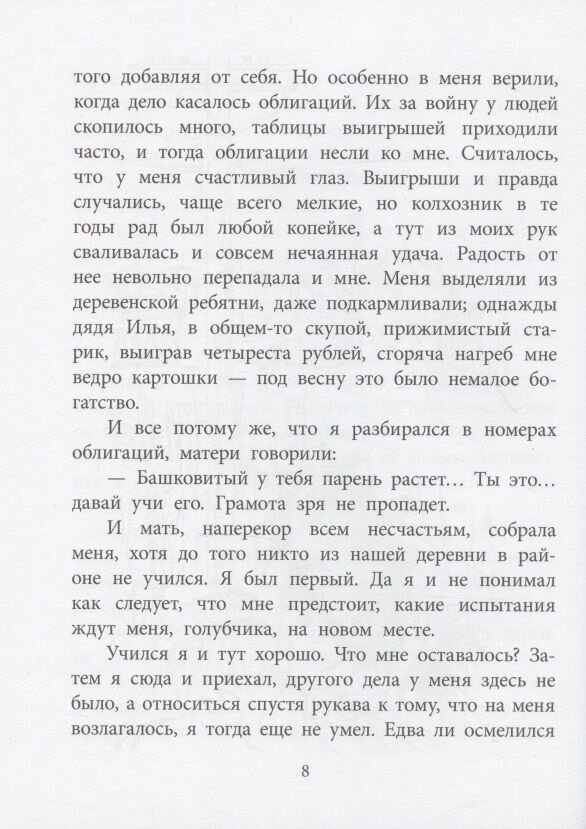 того добавляя от себя. Но особенно в меня верили, когда дело касалось облигаций. Их за войну у людей скопилось много, таблицы выигрышей приходили часто, и тогда облигации несли ко мне. Считалось, что у меня счастливый глаз. Выигрыши и правда случались, чаще всего мелкие, но колхозник в те годы рад был любой копейке, а тут из моих рук сваливалась и совсем нечаянная удача. Радость от нее невольно перепадала и мне. Меня выделяли из деревенской ребятни, даже подкармливали; однажды дядя Илья, в общем-то скупой, прижимистый старик, выиграв четыреста рублей, сгоряча нагреб мне ведро картошки — под весну это было немалое богатство.

И все потому же, что я разбирался в номерах облигаций, матери говорили:

— Башковитый у тебя парень растет... Ты это... давай учи его. Грамота зря не пропадет.

И мать, наперекор всем несчастьям, собрала меня, хотя до того никто из нашей деревни в районе не учился. Я был первый. Да я и не понимал как следует, что мне предстоит, какие испытания ждут меня, голубчика, на новом месте.

Учился я и тут хорошо. Что мне оставалось? Затем я сюда и приехал, другого дела у меня здесь не было, а относиться спустя рукава к тому, что на меня возлагалось, я тогда еще не умел. Едва ли осмелился

8